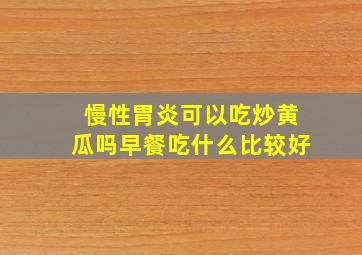 慢性胃炎可以吃炒黄瓜吗早餐吃什么比较好